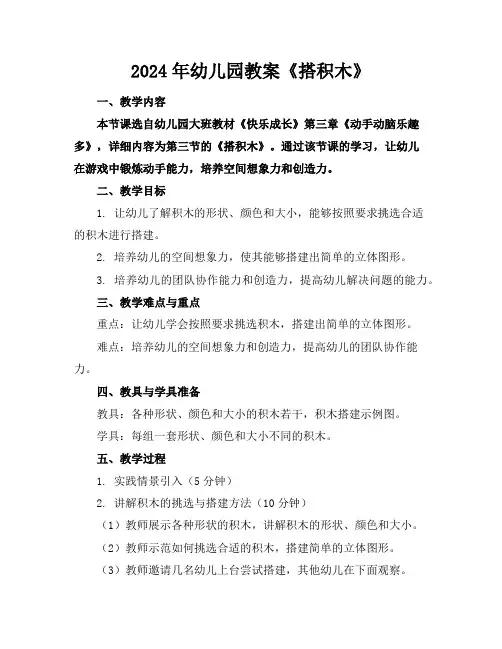 2024年幼儿园教案《搭积木》

一、教学内容

本节课选自幼儿园大班教材《快乐成长》第三章《动手动脑乐趣多》，详细内容为第三节的《搭积木》。通过该节课的学习，让幼儿在游戏中锻炼动手能力，培养空间想象力和创造力。

二、教学目标

1. 让幼儿了解积木的形状、颜色和大小，能够按照要求挑选合适的积木进行搭建。

2. 培养幼儿的空间想象力，使其能够搭建出简单的立体图形。

3. 培养幼儿的团队协作能力和创造力，提高幼儿解决问题的能力。

三、教学难点与重点

重点：让幼儿学会按照要求挑选积木，搭建出简单的立体图形。

难点：培养幼儿的空间想象力和创造力，提高幼儿的团队协作能力。

四、教具与学具准备

教具：各种形状、颜色和大小的积木若干，积木搭建示例图。

学具：每组一套形状、颜色和大小不同的积木。

五、教学过程

1. 实践情景引入（5分钟）

2. 讲解积木的挑选与搭建方法（10分钟）

（1）教师展示各种形状的积木，讲解积木的形状、颜色和大小。

（2）教师示范如何挑选合适的积木，搭建简单的立体图形。

（3）教师邀请几名幼儿上台尝试搭建，其他幼儿在下面观察。